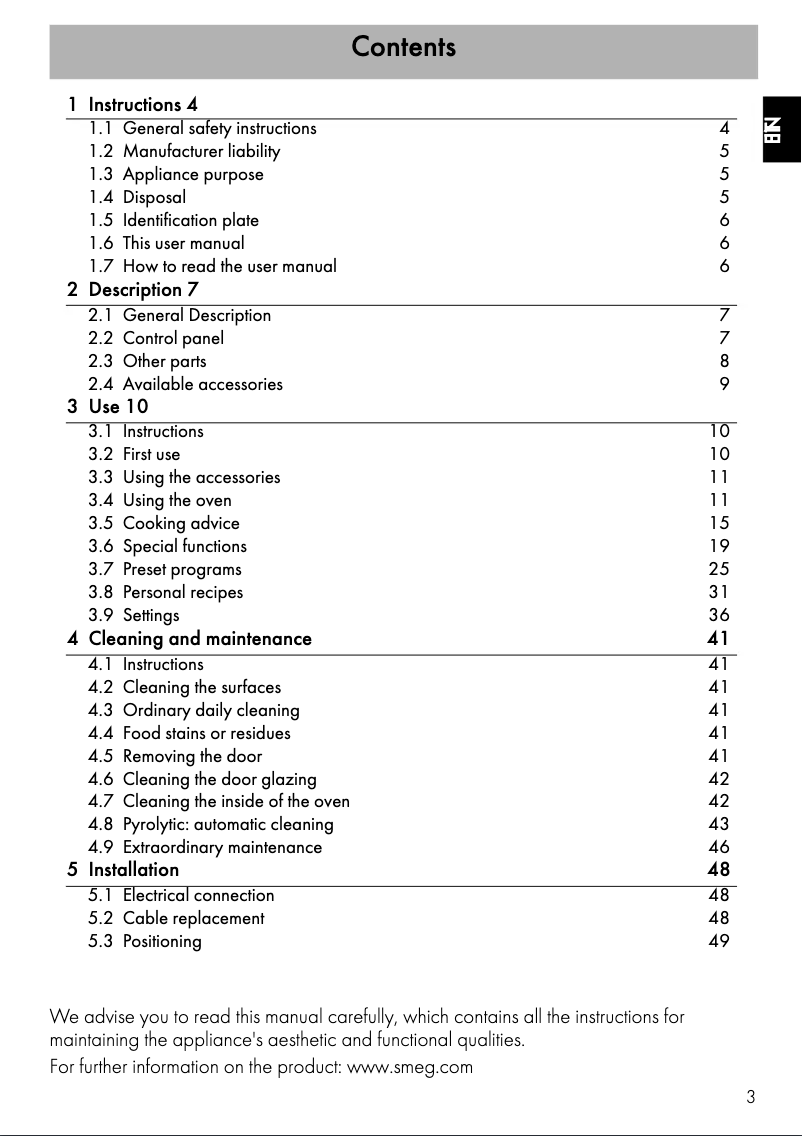 Contents

EN

1 Instructions 4
1.1 General safety instructions 4
1.2 Manufacturer liability 5
1.3 Appliance purpose 5
1.4 Disposal 5
1.5 Identification plate 6
1.6 This user manual 6
1.7 How to read the user manual 6

2 Description 7
2.1 General Description 7
2.2 Control panel 7
2.3 Other parts 8
2.4 Available accessories 9

3 Use 10
3.1 Instructions 10
3.2 First use 10
3.3 Using the accessories 11
3.4 Using the oven 11
3.5 Cooking advice 15
3.6 Special functions 19
3.7 Preset programs 25
3.8 Personal recipes 31
3.9 Settings 36

4 Cleaning and maintenance 41
4.1 Instructions 41
4.2 Cleaning the surfaces 41
4.3 Ordinary daily cleaning 41
4.4 Food stains or residues 41
4.5 Removing the door 41
4.6 Cleaning the door glazing 42
4.7 Cleaning the inside of the oven 42
4.8 Pyrolytic: automatic cleaning 43
4.9 Extraordinary maintenance 46

5 Installation 48
5.1 Electrical connection 48
5.2 Cable replacement 48
5.3 Positioning 49

We advise you to read this manual carefully, which contains all the instructions for maintaining the appliance's aesthetic and functional qualities.
For further information on the product: www.smeg.com

3